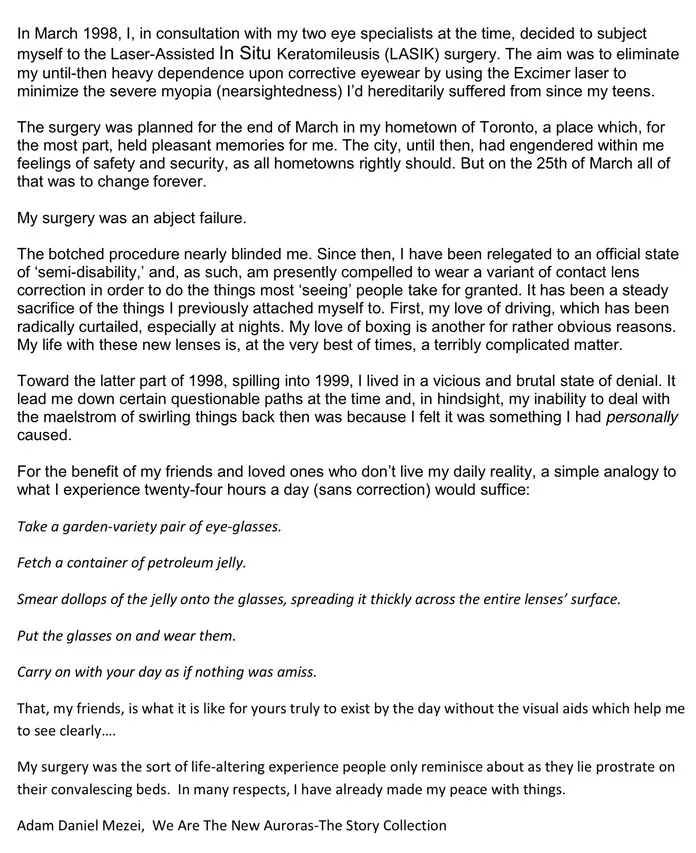 In March 1998, I, in consultation with my two eye specialists at the time, decided to subject myself to the Laser-Assisted In Situ Keratomileusis (LASIK) surgery. The aim was to eliminate my until-then heavy dependence upon corrective eyewear by using the Excimer laser to minimize the severe myopia (nearsightedness) I'd hereditarily suffered from since my teens.

The surgery was planned for the end of March in my hometown of Toronto, a place which, for the most part, held pleasant memories for me. The city, until then, had engendered within me feelings of safety and security, as all hometowns rightly should. But on the 25th of March all of that was to change forever.

My surgery was an abject failure.

The botched procedure nearly blinded me. Since then, I have been relegated to an official state of 'semi-disability,' and, as such, am presently compelled to wear a variant of contact lens correction in order to do the things most 'seeing' people take for granted. It has been a steady sacrifice of the things I previously attached myself to. First, my love of driving, which has been radically curtailed, especially at nights. My love of boxing is another for rather obvious reasons. My life with these new lenses is, at the very best of times, a terribly complicated matter.

Toward the latter part of 1998, spilling into 1999, I lived in a vicious and brutal state of denial. It lead me down certain questionable paths at the time and, in hindsight, my inability to deal with the maelstrom of swirling things back then was because I felt it was something I had personally caused.

For the benefit of my friends and loved ones who don't live my daily reality, a simple analogy to what I experience twenty-four hours a day (sans correction) would suffice:

Take a garden-variety pair of eye-glasses.

Fetch a container of petroleum jelly.

Smear dollops of the jelly onto the glasses, spreading it thickly across the entire lenses' surface.

Put the glasses on and wear them.

Carry on with your day as if nothing was amiss.

That, my friends, is what it is like for yours truly to exist by the day without the visual aids which help me to see clearly….

My surgery was the sort of life-altering experience people only reminisce about as they lie prostrate on their convalescing beds. In many respects, I have already made my peace with things.

Adam Daniel Mezei, We Are The New Auroras-The Story Collection